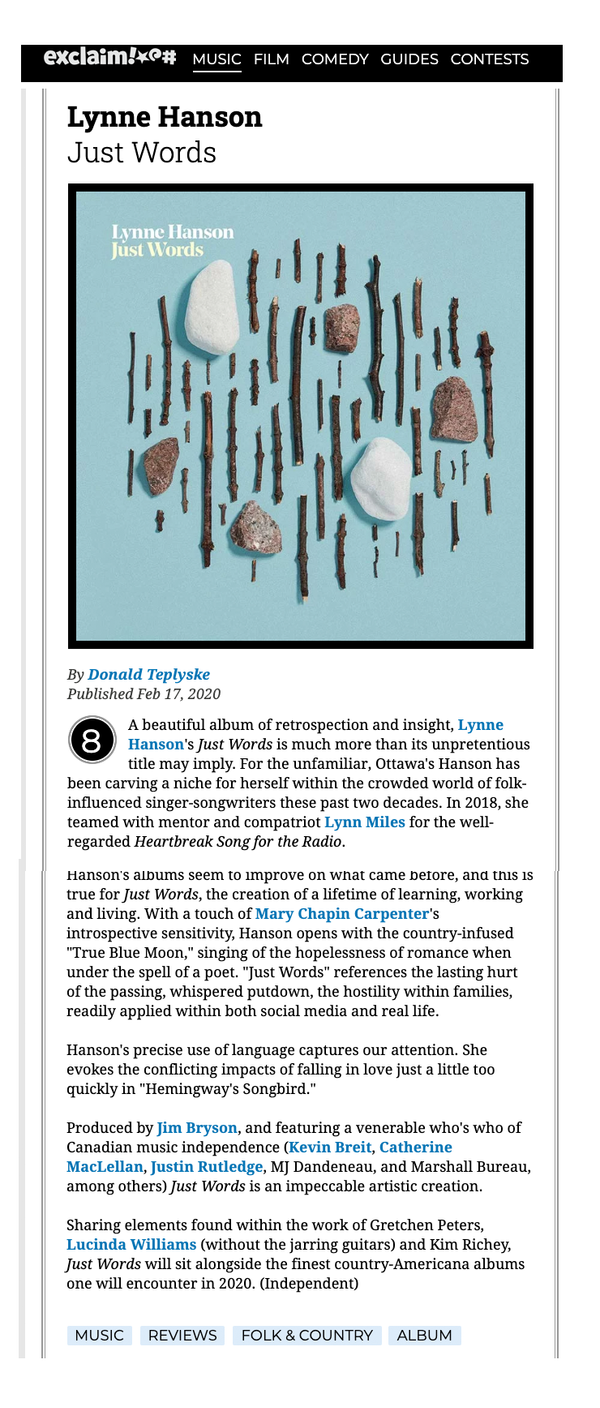 exclaim!*@# MUSIC FILM COMEDY GUIDES CONTESTS

Lynne Hanson
Just Words

Lynne Hanson
Just Words

By Donald Teplyske
Published Feb 17, 2020

8

A beautiful album of retrospection and insight, Lynne Hanson's Just Words is much more than its unpretentious title may imply. For the unfamiliar, Ottawa's Hanson has been carving a niche for herself within the crowded world of folk-influenced singer-songwriters these past two decades. In 2018, she teamed with mentor and compatriot Lynn Miles for the well-regarded Heartbreak Song for the Radio.

Hanson's albums seem to improve on what came before, and this is true for Just Words, the creation of a lifetime of learning, working and living. With a touch of Mary Chapin Carpenter's introspective sensitivity, Hanson opens with the country-infused "True Blue Moon," singing of the hopelessness of romance when under the spell of a poet. "Just Words" references the lasting hurt of the passing, whispered putdown, the hostility within families, readily applied within both social media and real life.

Hanson's precise use of language captures our attention. She evokes the conflicting impacts of falling in love just a little too quickly in "Hemingway's Songbird."

Produced by Jim Bryson, and featuring a venerable who's who of Canadian music independence (Kevin Breit, Catherine MacLellan, Justin Rutledge, MJ Dandeneau, and Marshall Bureau, among others) Just Words is an impeccable artistic creation.

Sharing elements found within the work of Gretchen Peters, Lucinda Williams (without the jarring guitars) and Kim Richey, Just Words will sit alongside the finest country-Americana albums one will encounter in 2020. (Independent)

MUSIC REVIEWS FOLK & COUNTRY ALBUM